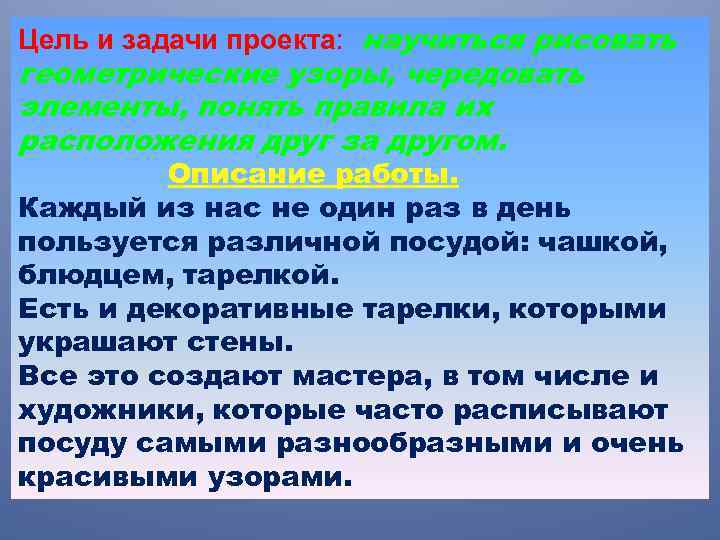 Цель и задачи проекта: научиться рисовать геометрические узоры, чередовать элементы, понять правила их расположения друг за другом.

Описание работы.

Каждый из нас не один раз в день пользуется различной посудой: чашкой, блюдцем, тарелкой.
Есть и декоративные тарелки, которыми украшают стены.
Все это создают мастера, в том числе и художники, которые часто расписывают посуду самыми разнообразными и очень красивыми узорами.